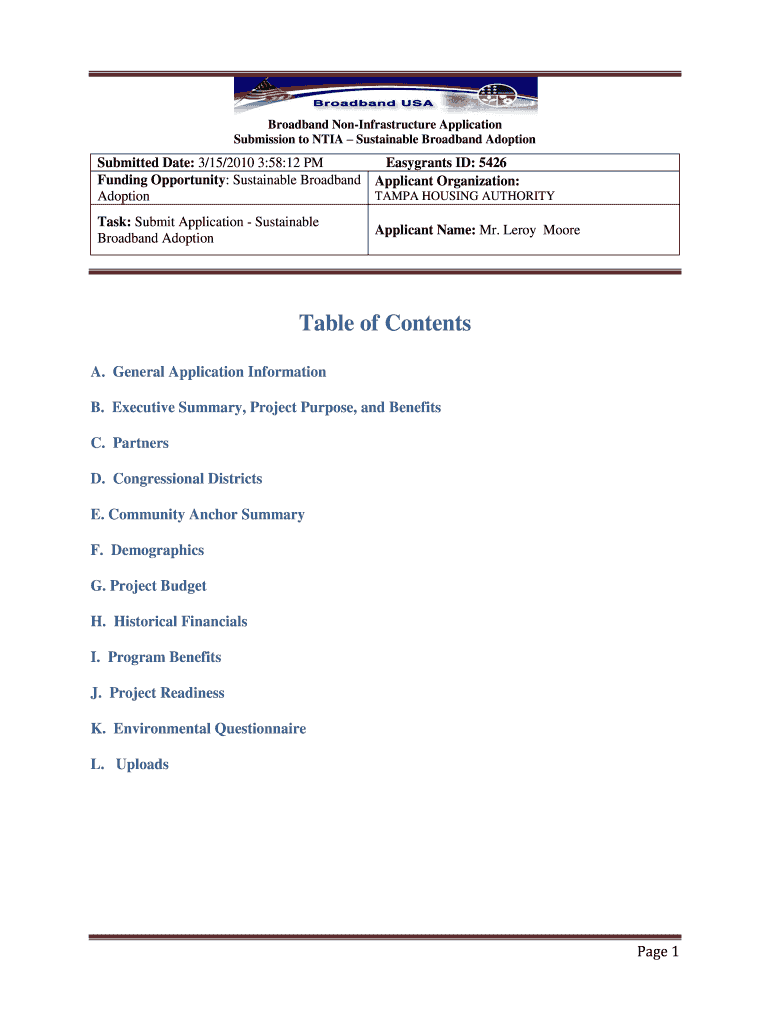 Broadband USA

Broadband Non-Infrastructure Application
Submission to NTIA – Sustainable Broadband Adoption

| Submitted Date: 3/15/2010 3:58:12 PM | Easygrants ID: 5426 |
|---|---|
| Funding Opportunity: Sustainable Broadband Adoption | Applicant Organization: TAMPA HOUSING AUTHORITY |
| Task: Submit Application - Sustainable Broadband Adoption | Applicant Name: Mr. Leroy Moore |

Table of Contents

A. General Application Information

B. Executive Summary, Project Purpose, and Benefits

C. Partners

D. Congressional Districts

E. Community Anchor Summary

F. Demographics

G. Project Budget

H. Historical Financials

I. Program Benefits

J. Project Readiness

K. Environmental Questionnaire

L. Uploads

Page 1